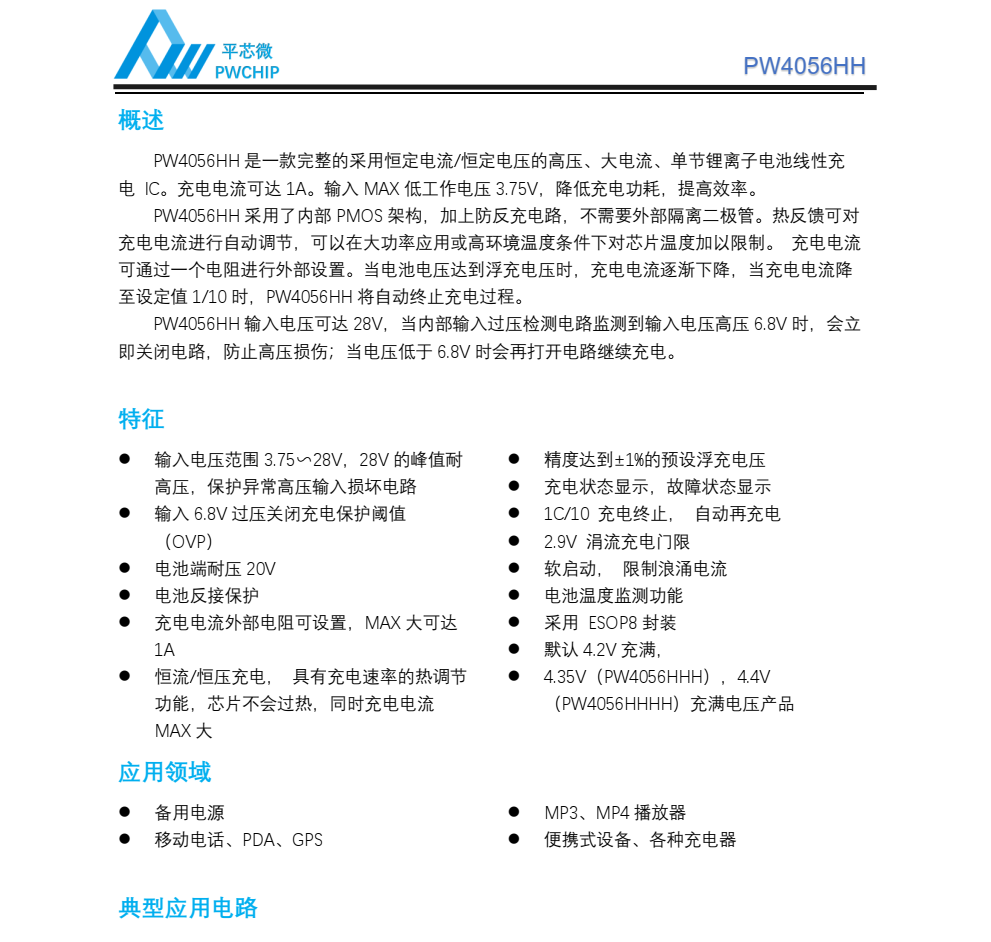 平芯微
PWCHIP

PW4056HH

概述

PW4056HH 是一款完整的采用恒定电流/恒定电压的高压、大电流、单节锂离子电池线性充电 IC。充电电流可达 1A。输入 MAX 低工作电压 3.75V，降低充电功耗，提高效率。

PW4056HH 采用了内部 PMOS 架构，加上防反充电路，不需要外部隔离二极管。热反馈可对充电电流进行自动调节，可以在大功率应用或高环境温度条件下对芯片温度加以限制。 充电电流可通过一个电阻进行外部设置。当电池电压达到浮充电压时，充电电流逐渐下降，当充电电流降至设定值 1/10 时，PW4056HH 将自动终止充电过程。

PW4056HH 输入电压可达 28V，当内部输入过压检测电路监测到输入电压高压 6.8V 时，会立即关闭电路，防止高压损伤；当电压低于 6.8V 时会再打开电路继续充电。

特征

● 输入电压范围 3.75～28V，28V 的峰值耐高压，保护异常高压输入损坏电路
● 输入 6.8V 过压关闭充电保护阈值（OVP）
● 电池端耐压 20V
● 电池反接保护
● 充电电流外部电阻可设置，MAX 大可达 1A
● 恒流/恒压充电， 具有充电速率的热调节功能，芯片不会过热，同时充电电流 MAX 大

● 精度达到±1%的预设浮充电压
● 充电状态显示，故障状态显示
● 1C/10 充电终止， 自动再充电
● 2.9V 涓流充电门限
● 软启动， 限制浪涌电流
● 电池温度监测功能
● 采用 ESOP8 封装
● 默认 4.2V 充满，
● 4.35V（PW4056HHH），4.4V（PW4056HHHH）充满电压产品

应用领域

● 备用电源
● 移动电话、PDA、GPS

● MP3、MP4 播放器
● 便携式设备、各种充电器

典型应用电路